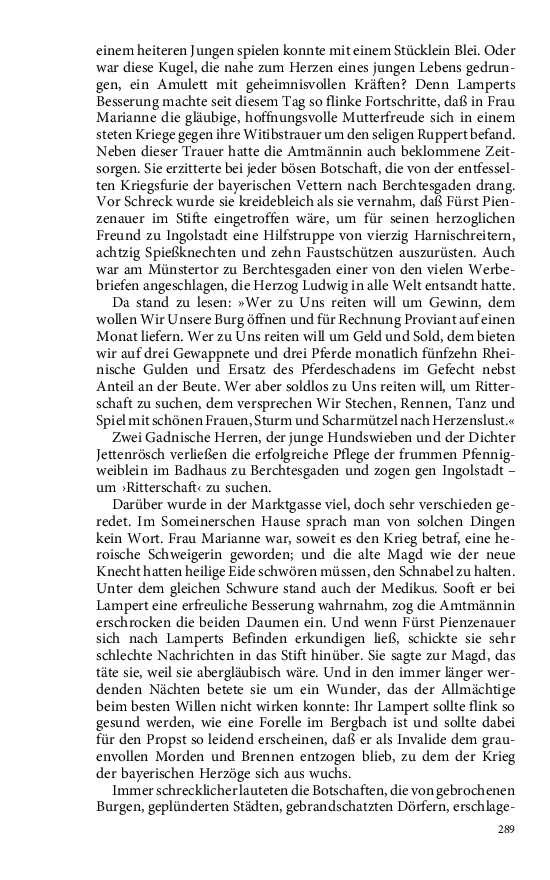 einem heiteren Jungen spielen konnte mit einem Stücklein Blei. Oder war diese Kugel, die nahe zum Herzen eines jungen Lebens gedrungen, ein Amulett mit geheimnisvollen Kräften? Denn Lamperts Besserung machte seit diesem Tag so flinke Fortschritte, daß in Frau Marianne die gläubige, hoffnungsvolle Mutterfreude sich in einem steten Kriege gegen ihre Witibstrauer um den seligen Ruppert befand. Neben dieser Trauer hatte die Amtmännin auch beklommene Zeitsorgen. Sie erzitterte bei jeder bösen Botschaft, die von der entfesselten Kriegsfurie der bayerischen Vettern nach Berchtesgaden drang. Vor Schreck wurde sie kreidebleich als sie vernahm, daß Fürst Pienzenauer im Stifte eingetroffen wäre, um für seinen herzoglichen Freund zu Ingolstadt eine Hilfstruppe von vierzig Harnischreitern, achtzig Spießknechten und zehn Faustschützen auszurüsten. Auch war am Münstertor zu Berchtesgaden einer von den vielen Werbebriefen angeschlagen, die Herzog Ludwig in alle Welt entsandt hatte.

Da stand zu lesen: »Wer zu Uns reiten will um Gewinn, dem wollen Wir Unsere Burg öffnen und für Rechnung Proviant auf einen Monat liefern. Wer zu Uns reiten will um Geld und Sold, dem bieten wir auf drei Gewappnete und drei Pferde monatlich fünfzehn Rheinische Gulden und Ersatz des Pferdeschadens im Gefecht nebst Anteil an der Beute. Wer aber soldlos zu Uns reiten will, um Ritterschaft zu suchen, dem versprechen Wir Stechen, Rennen, Tanz und Spiel mit schönen Frauen, Sturm und Scharmützel nach Herzenslust.«

Zwei Gadnische Herren, der junge Hundswieben und der Dichter Jettenrösch verließen die erfolgreiche Pflege der frummen Pfennigweiblein im Badhaus zu Berchtesgaden und zogen gen Ingolstadt – um ›Ritterschaft‹ zu suchen.

Darüber wurde in der Marktgasse viel, doch sehr verschieden geredet. Im Someinerschen Hause sprach man von solchen Dingen kein Wort. Frau Marianne war, soweit es den Krieg betraf, eine heroische Schweigerin geworden; und die alte Magd wie der neue Knecht hatten heilige Eide schwören müssen, den Schnabel zu halten. Unter dem gleichen Schwure stand auch der Medikus. Sooft er bei Lampert eine erfreuliche Besserung wahrnahm, zog die Amtmännin erschrocken die beiden Daumen ein. Und wenn Fürst Pienzenauer sich nach Lamperts Befinden erkundigen ließ, schickte sie sehr schlechte Nachrichten in das Stift hinüber. Sie sagte zur Magd, das täte sie, weil sie abergläubisch wäre. Und in den immer länger werdenden Nächten betete sie um ein Wunder, das der Allmächtige beim besten Willen nicht wirken konnte: Ihr Lampert sollte flink so gesund werden, wie eine Forelle im Bergbach ist und sollte dabei für den Propst so leidend erscheinen, daß er als Invalide dem grauenvollen Morden und Brennen entzogen blieb, zu dem der Krieg der bayerischen Herzöge sich aus wuchs.

Immer schrecklicher lauteten die Botschaften, die von gebrochenen Burgen, geplünderten Städten, gebrandschatzten Dörfern, erschlage-

289